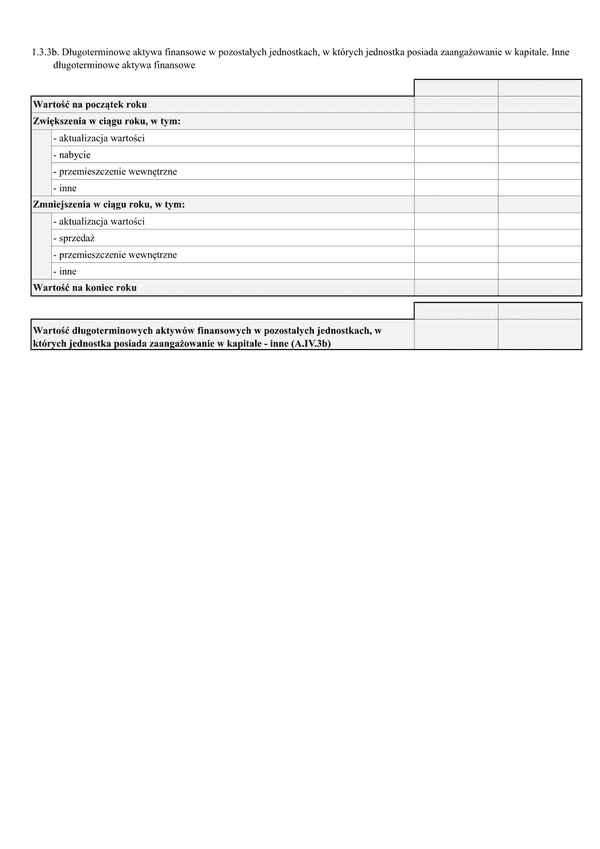 1.3.3b. Długoterminowe aktywa finansowe w pozostałych jednostkach, w których jednostka posiada zaangażowanie w kapitale. Inne długoterminowe aktywa finansowe

| | | |
|---|---|---|
| Wartość na początek roku | | |
| Zwiększenia w ciągu roku, w tym: | | |
| - aktualizacja wartości | | |
| - nabycie | | |
| - przemieszczenie wewnętrzne | | |
| - inne | | |
| Zmniejszenia w ciągu roku, w tym: | | |
| - aktualizacja wartości | | |
| - sprzedaż | | |
| - przemieszczenie wewnętrzne | | |
| - inne | | |
| Wartość na koniec roku | | |

| | | |
|---|---|---|
| Wartość długoterminowych aktywów finansowych w pozostałych jednostkach, w których jednostka posiada zaangażowanie w kapitale - inne (A.IV.3b) | | |